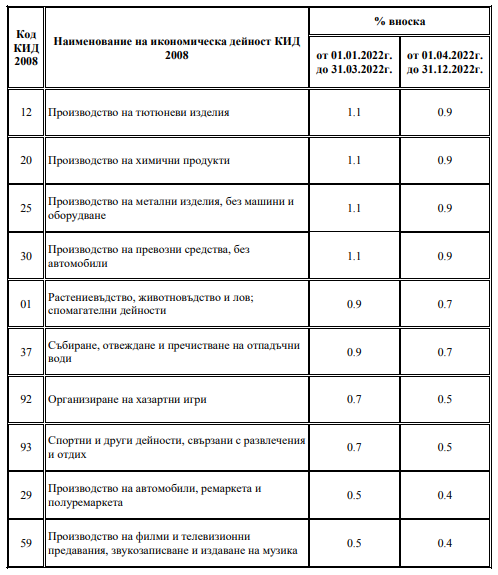 | Код КИД 2008 | Наименование на икономическа дейност КИД 2008 | % вноска от 01.01.2022г. до 31.03.2022г. | % вноска от 01.04.2022г. до 31.12.2022г. |
|---|---|---|---|
| 12 | Производство на тютюневи изделия | 1.1 | 0.9 |
| 20 | Производство на химични продукти | 1.1 | 0.9 |
| 25 | Производство на метални изделия, без машини и оборудване | 1.1 | 0.9 |
| 30 | Производство на превозни средства, без автомобили | 1.1 | 0.9 |
| 01 | Растениевъдство, животновъдство и лов; спомагателни дейности | 0.9 | 0.7 |
| 37 | Събиране, отвеждане и пречистване на отпадъчни води | 0.9 | 0.7 |
| 92 | Организиране на хазартни игри | 0.7 | 0.5 |
| 93 | Спортни и други дейности, свързани с развлечения и отдих | 0.7 | 0.5 |
| 29 | Производство на автомобили, ремаркета и полуремаркета | 0.5 | 0.4 |
| 59 | Производство на филми и телевизионни предавания, звукозаписване и издаване на музика | 0.5 | 0.4 |